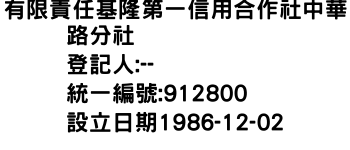 有限責任基隆第一信用合作社中華路分社
登記人:--
統一編號:912800
設立日期1986-12-02